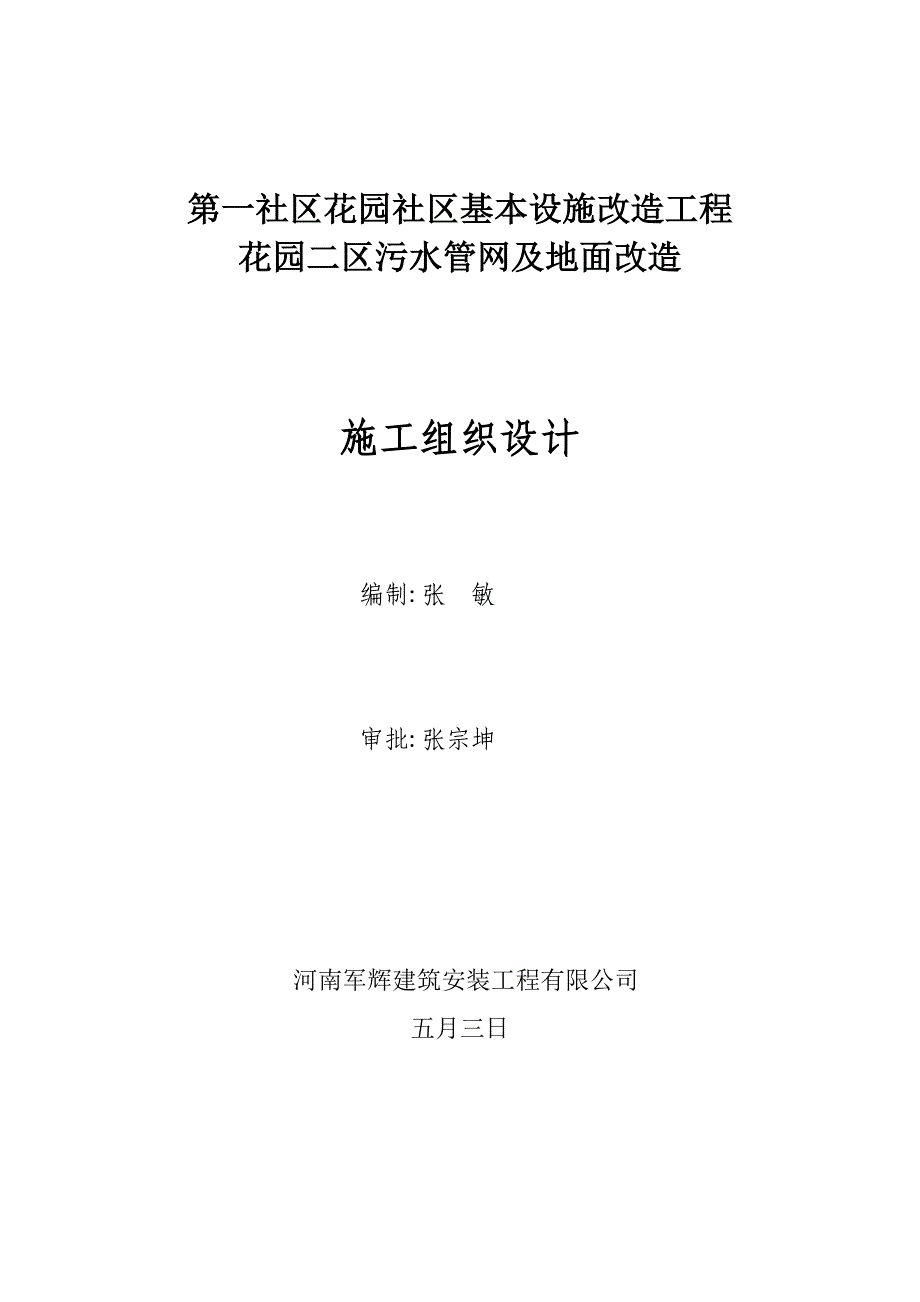 第一社区花园社区基本设施改造工程
花园二区污水管网及地面改造

施工组织设计

编制: 张 敏

审批: 张宗坤

河南军辉建筑安装工程有限公司

五月三日